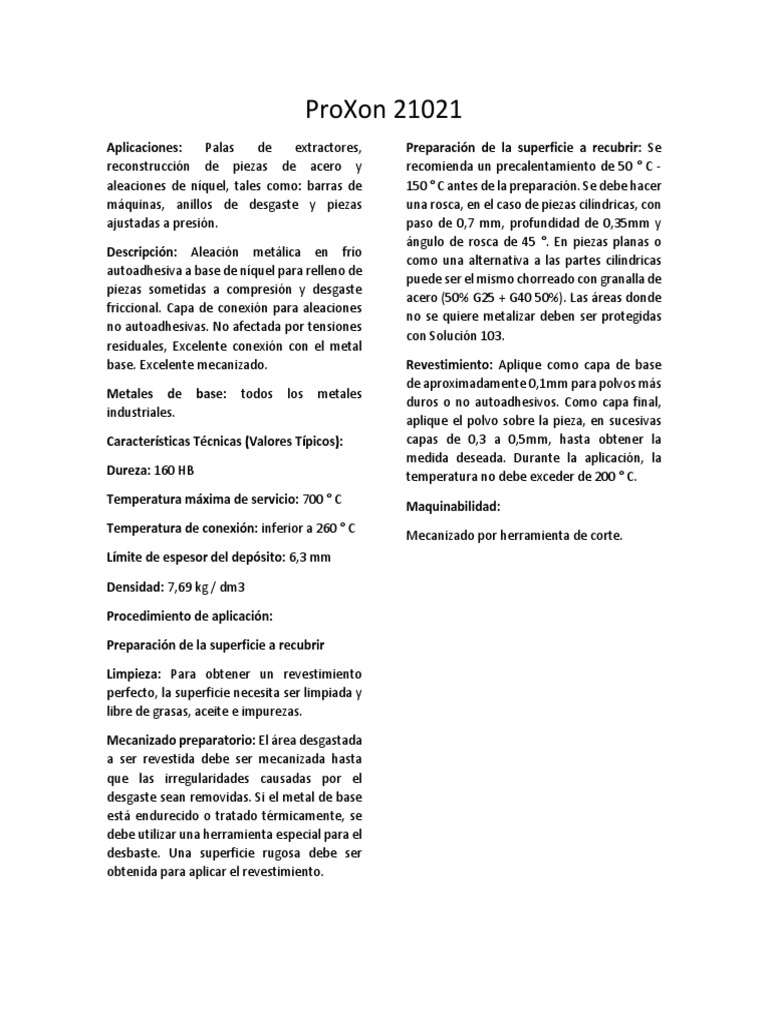 ProXon 21021

Aplicaciones: Palas de extractores, reconstrucción de piezas de acero y aleaciones de níquel, tales como: barras de máquinas, anillos de desgaste y piezas ajustadas a presión.

Descripción: Aleación metálica en frío autoadhesiva a base de níquel para relleno de piezas sometidas a compresión y desgaste friccional. Capa de conexión para aleaciones no autoadhesivas. No afectada por tensiones residuales, Excelente conexión con el metal base. Excelente mecanizado.

Metales de base: todos los metales industriales.

Características Técnicas (Valores Típicos):

Dureza: 160 HB

Temperatura máxima de servicio: 700 ° C

Temperatura de conexión: inferior a 260 ° C

Límite de espesor del depósito: 6,3 mm

Densidad: 7,69 kg / dm3

Procedimiento de aplicación:

Preparación de la superficie a recubrir

Limpieza: Para obtener un revestimiento perfecto, la superficie necesita ser limpiada y libre de grasas, aceite e impurezas.

Mecanizado preparatorio: El área desgastada a ser revestida debe ser mecanizada hasta que las irregularidades causadas por el desgaste sean removidas. Si el metal de base está endurecido o tratado térmicamente, se debe utilizar una herramienta especial para el desbaste. Una superficie rugosa debe ser obtenida para aplicar el revestimiento.

Preparación de la superficie a recubrir: Se recomienda un precalentamiento de 50 ° C - 150 ° C antes de la preparación. Se debe hacer una rosca, en el caso de piezas cilíndricas, con paso de 0,7 mm, profundidad de 0,35mm y ángulo de rosca de 45 °. En piezas planas o como una alternativa a las partes cilíndricas puede ser el mismo chorreado con granalla de acero (50% G25 + G40 50%). Las áreas donde no se quiere metalizar deben ser protegidas con Solución 103.

Revestimiento: Aplique como capa de base de aproximadamente 0,1mm para polvos más duros o no autoadhesivos. Como capa final, aplique el polvo sobre la pieza, en sucesivas capas de 0,3 a 0,5mm, hasta obtener la medida deseada. Durante la aplicación, la temperatura no debe exceder de 200 ° C.

Maquinabilidad:

Mecanizado por herramienta de corte.